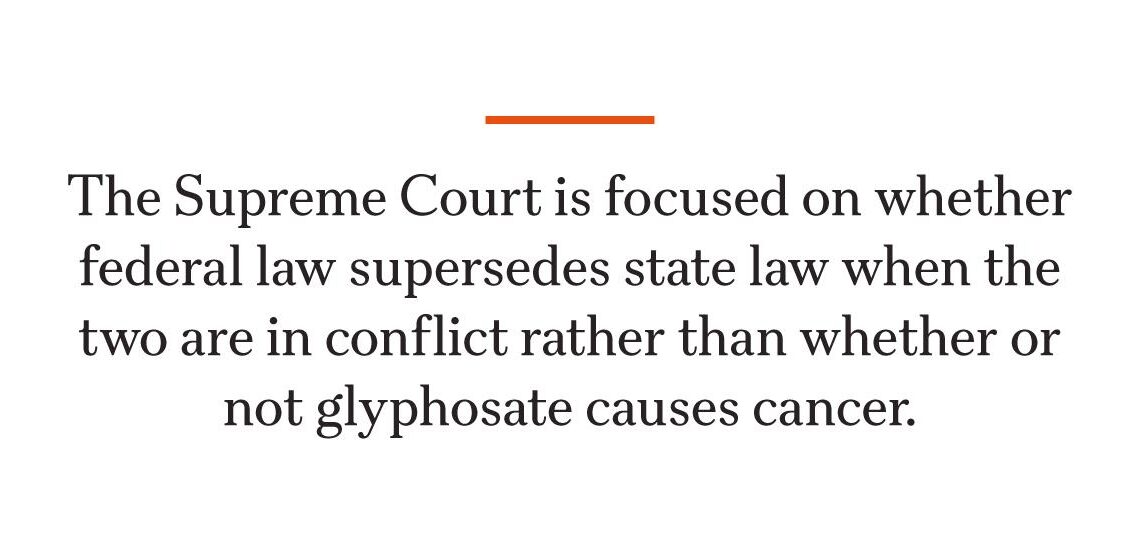 The Supreme Court is focused on whether federal law supersedes state law when the two are in conflict rather than whether or not glyphosate causes cancer.